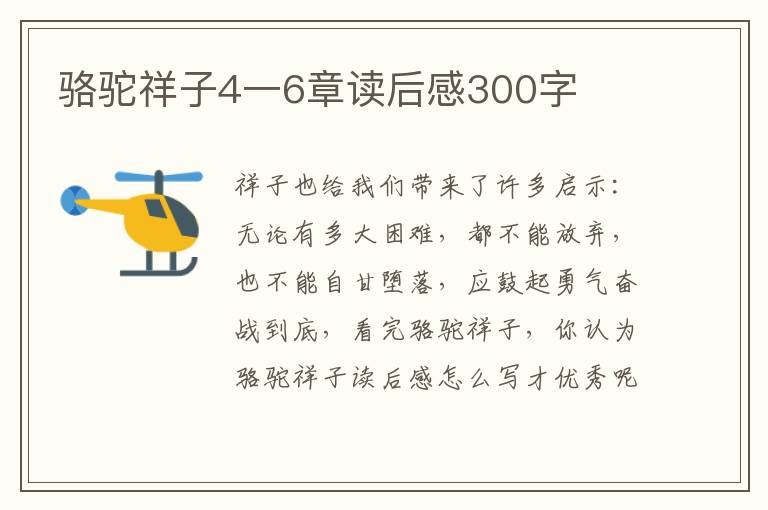 骆驼祥子4一6章读后感300字

祥子也给我们带来了许多启示：无论有多大困难，都不能放弃，也不能自甘堕落，应鼓起勇气奋战到底，看完骆驼祥子，你认为骆驼祥子读后感怎么写才优秀呢